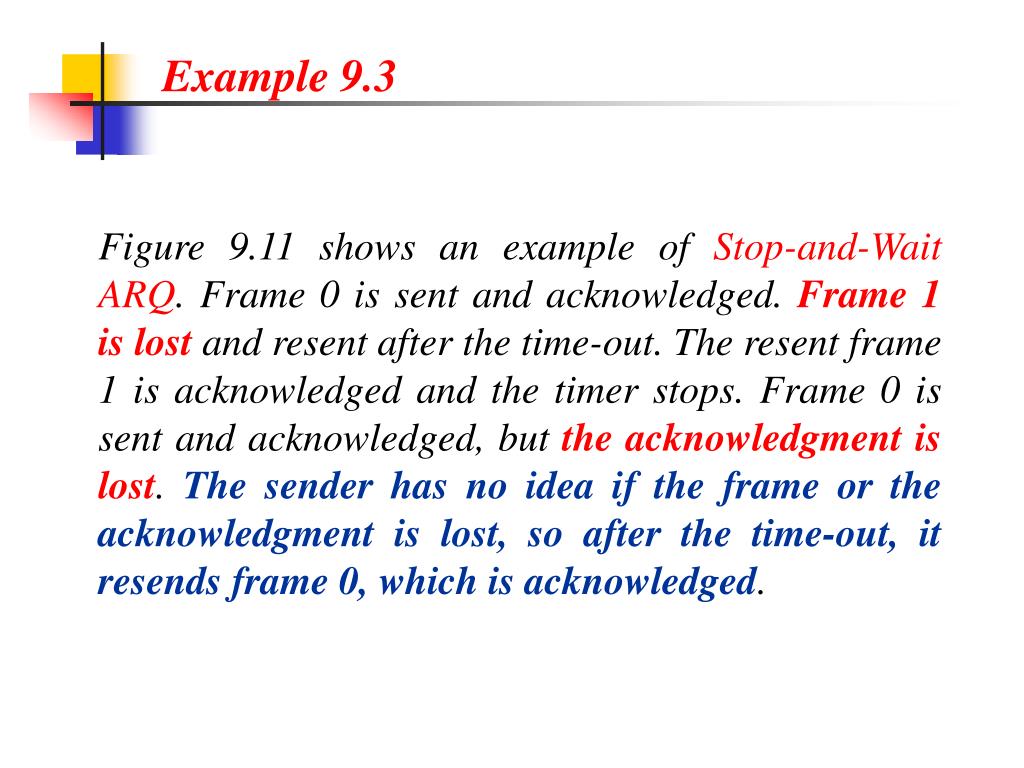 Example 9.3

Figure 9.11 shows an example of Stop-and-Wait ARQ. Frame 0 is sent and acknowledged. Frame 1 is lost and resent after the time-out. The resent frame 1 is acknowledged and the timer stops. Frame 0 is sent and acknowledged, but the acknowledgment is lost. The sender has no idea if the frame or the acknowledgment is lost, so after the time-out, it resends frame 0, which is acknowledged.